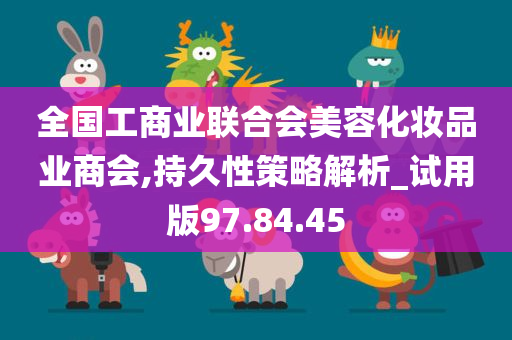 全国工商业联合会美容化妆品业商会,持久性策略解析_试用版97.84.45